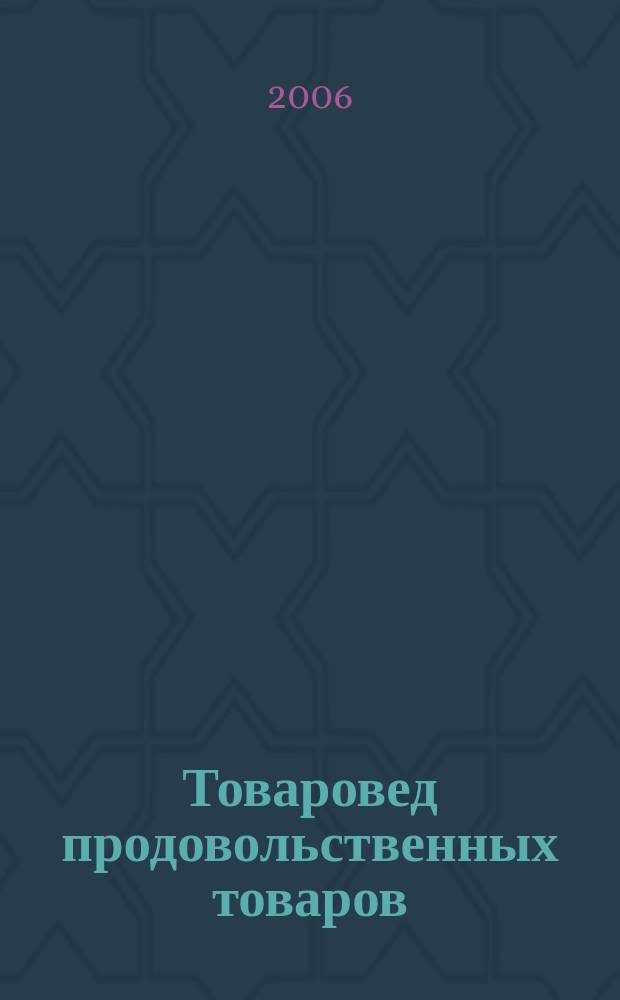 2006

Товаровед продовольственных товаров